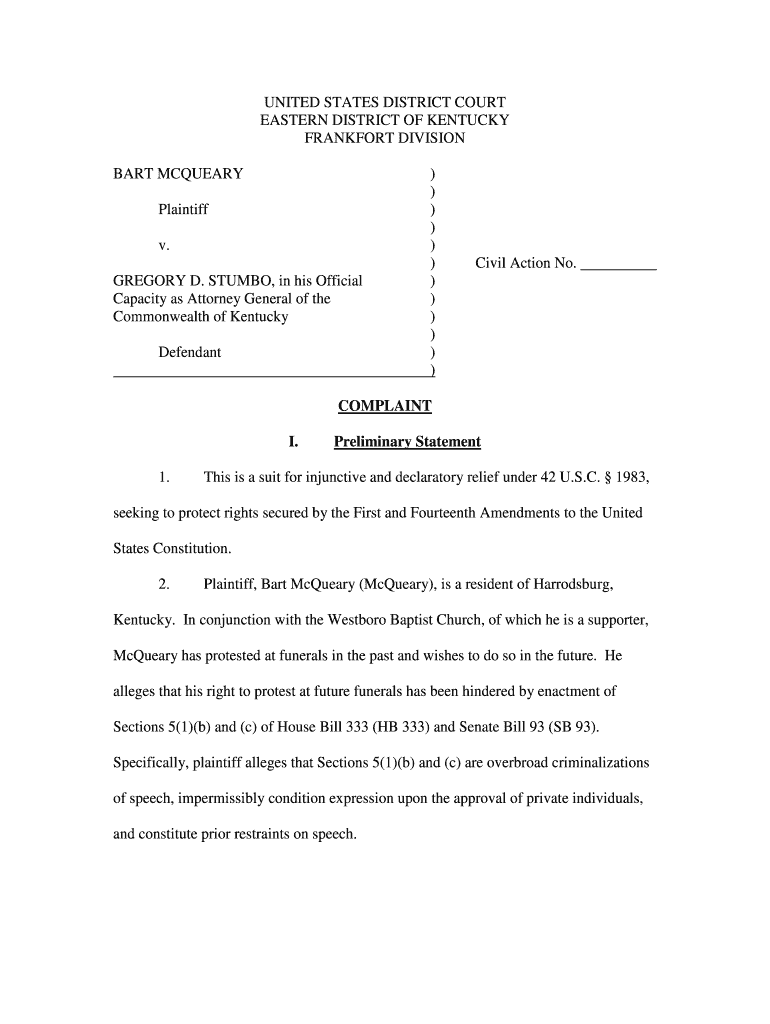 UNITED STATES DISTRICT COURT
EASTERN DISTRICT OF KENTUCKY
FRANKFORT DIVISION

BART MCQUEARY )
)
Plaintiff )
)
v. )
) Civil Action No. __________
GREGORY D. STUMBO, in his Official )
Capacity as Attorney General of the )
Commonwealth of Kentucky )
)
Defendant )
)

COMPLAINT

I. Preliminary Statement

1. This is a suit for injunctive and declaratory relief under 42 U.S.C. § 1983, seeking to protect rights secured by the First and Fourteenth Amendments to the United States Constitution.

2. Plaintiff, Bart McQueary (McQueary), is a resident of Harrodsburg, Kentucky. In conjunction with the Westboro Baptist Church, of which he is a supporter, McQueary has protested at funerals in the past and wishes to do so in the future. He alleges that his right to protest at future funerals has been hindered by enactment of Sections 5(1)(b) and (c) of House Bill 333 (HB 333) and Senate Bill 93 (SB 93). Specifically, plaintiff alleges that Sections 5(1)(b) and (c) are overbroad criminalizations of speech, impermissibly condition expression upon the approval of private individuals, and constitute prior restraints on speech.